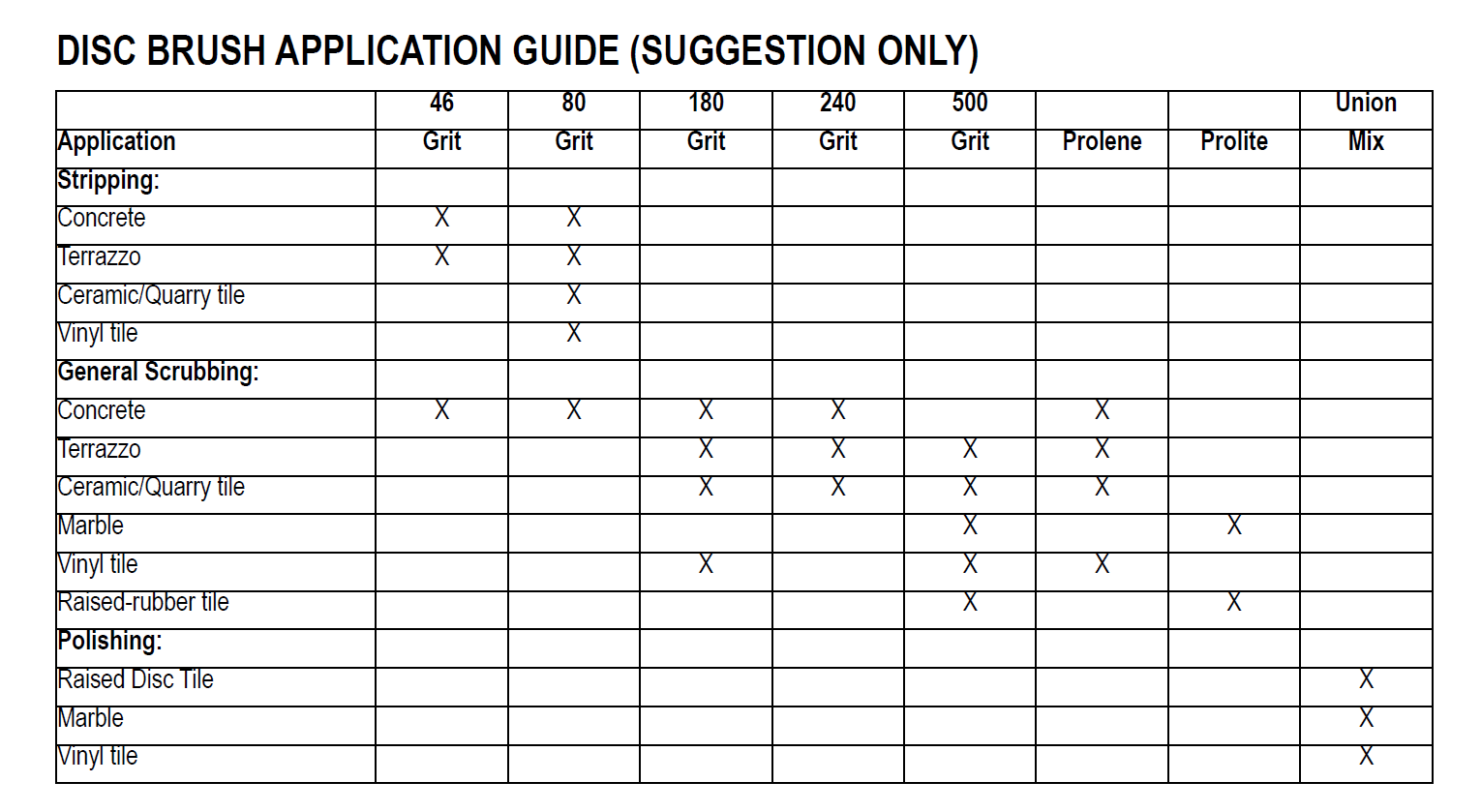 DISC BRUSH APPLICATION GUIDE (SUGGESTION ONLY)

| Application | 46 Grit | 80 Grit | 180 Grit | 240 Grit | 500 Grit | Prolene | Prolite | Union Mix |
|---|---|---|---|---|---|---|---|---|
| Stripping: | | | | | | | | |
| Concrete | X | X | | | | | | |
| Terrazzo | X | X | | | | | | |
| Ceramic/Quarry tile | | X | | | | | | |
| Vinyl tile | | X | | | | | | |
| General Scrubbing: | | | | | | | | |
| Concrete | X | X | X | X | | X | | |
| Terrazzo | | | X | X | X | X | | |
| Ceramic/Quarry tile | | | X | X | X | X | | |
| Marble | | | | | X | | X | |
| Vinyl tile | | | X | | X | X | | |
| Raised-rubber tile | | | | | X | | X | |
| Polishing: | | | | | | | | |
| Raised Disc Tile | | | | | | | | X |
| Marble | | | | | | | | X |
| Vinyl tile | | | | | | | | X |